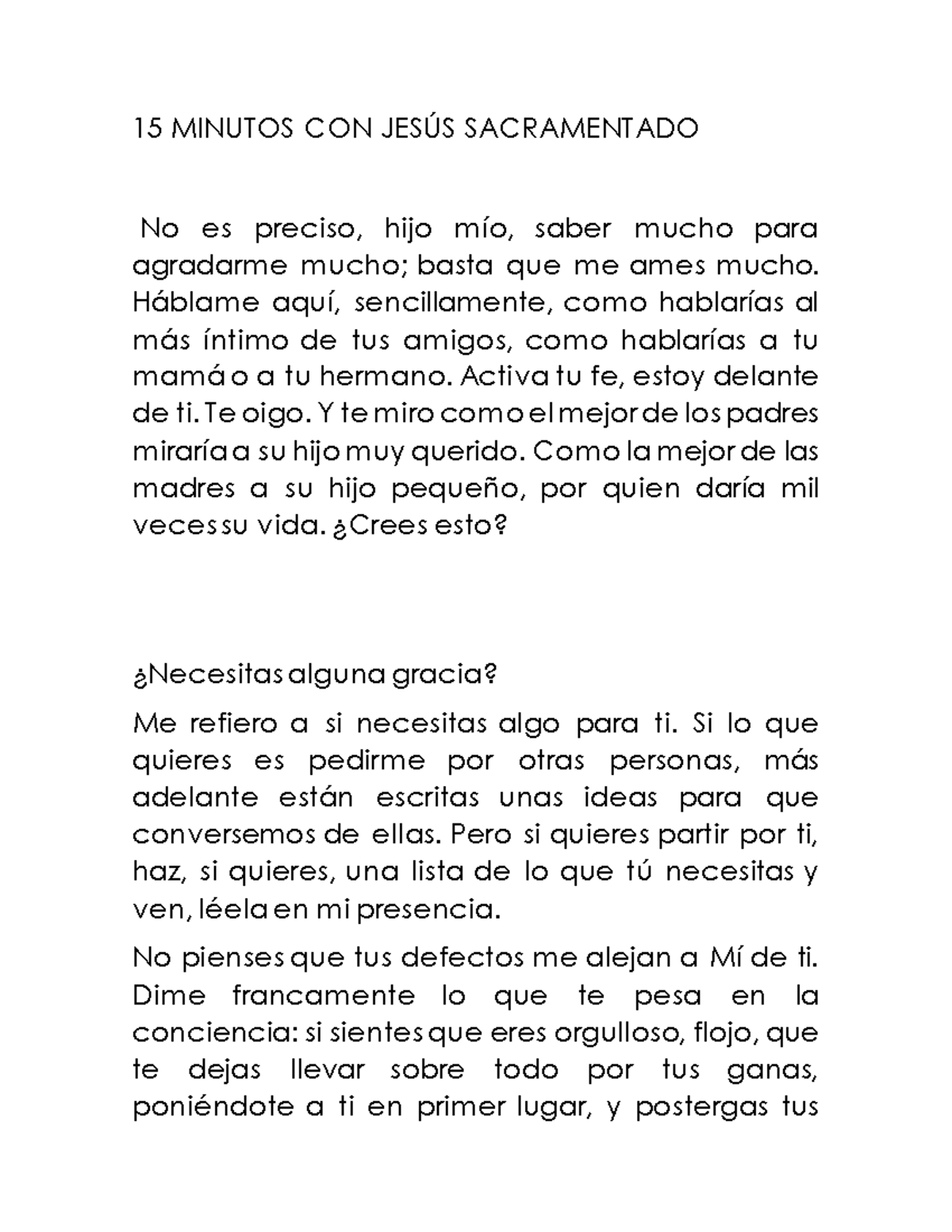 15 MINUTOS CON JESÚS SACRAMENTADO

No es preciso, hijo mío, saber mucho para agradarme mucho; basta que me ames mucho. Háblame aquí, sencillamente, como hablarías al más íntimo de tus amigos, como hablarías a tu mamá o a tu hermano. Activa tu fe, estoy delante de ti. Te oigo. Y te miro como el mejor de los padres miraría a su hijo muy querido. Como la mejor de las madres a su hijo pequeño, por quien daría mil veces su vida. ¿Crees esto?

¿Necesitas alguna gracia?

Me refiero a si necesitas algo para ti. Si lo que quieres es pedirme por otras personas, más adelante están escritas unas ideas para que conversemos de ellas. Pero si quieres partir por ti, haz, si quieres, una lista de lo que tú necesitas y ven, léela en mi presencia.

No pienses que tus defectos me alejan a Mí de ti. Dime francamente lo que te pesa en la conciencia: si sientes que eres orgulloso, flojo, que te dejas llevar sobre todo por tus ganas, poniéndote a ti en primer lugar, y postergas tus